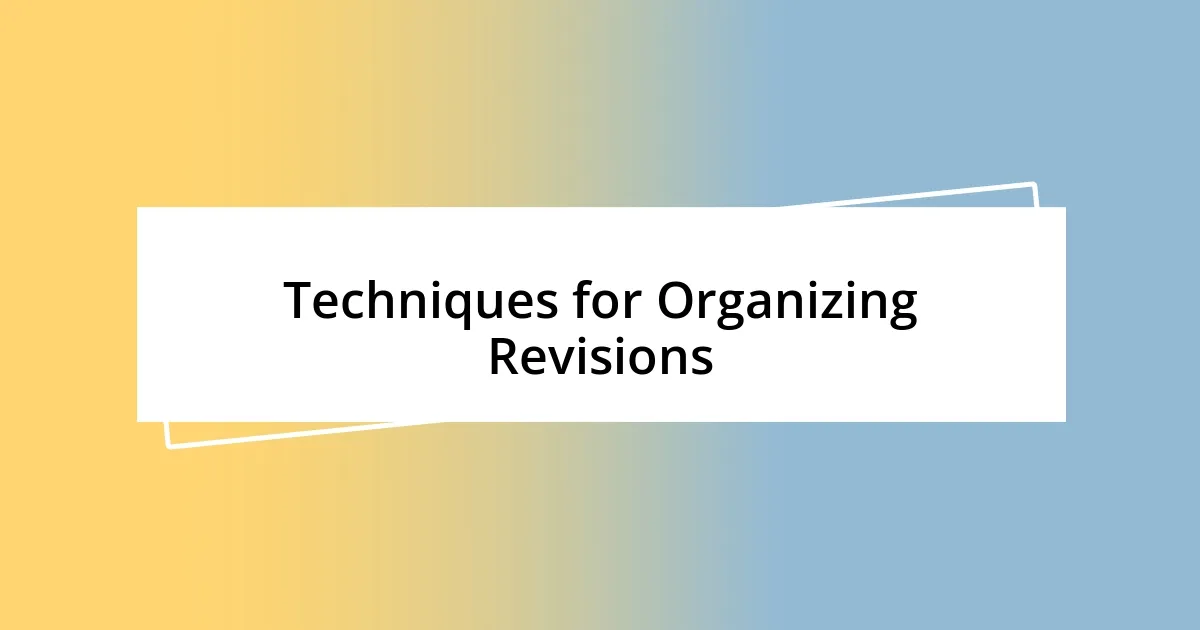 Techniques for Organizing Revisions